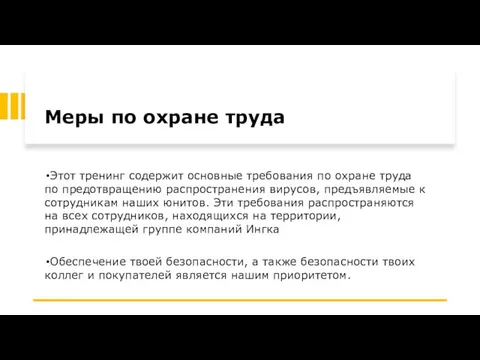 Меры по охране труда

•Этот тренинг содержит основные требования по охране труда по предотвращению распространения вирусов, предъявляемые к сотрудникам наших юнитов. Эти требования распространяются на всех сотрудников, находящихся на территории, принадлежащей группе компаний Ингка

•Обеспечение твоей безопасности, а также безопасности твоих коллег и покупателей является нашим приоритетом.